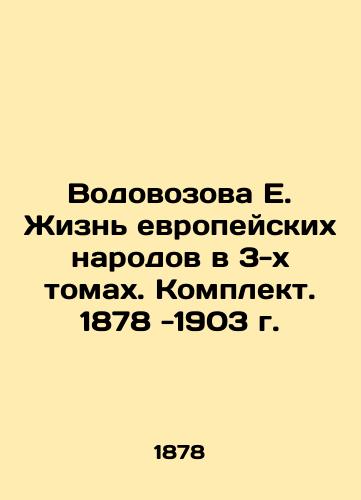 Водовозова Е. Жизнь европейских народов в 3-х томах. Комплект. 1878 -1903 г.

1878